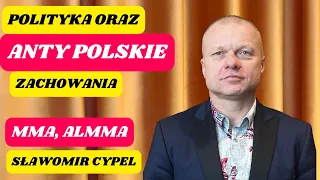 POLITYKA ORAZ

ANTY POLSKIE

ZACHOWANIA

MMA, ALMMA

SŁAWOMIR CYPEL